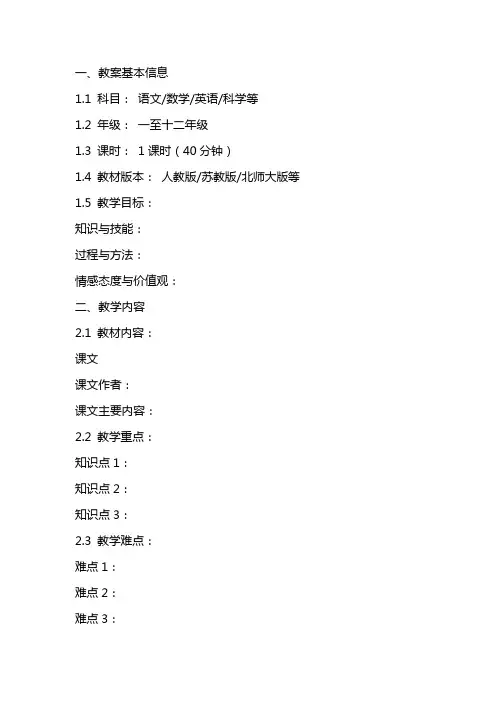 一、教案基本信息

1.1 科目： 语文/数学/英语/科学等

1.2 年级： 一至十二年级

1.3 课时： 1 课时（40 分钟）

1.4 教材版本： 人教版/苏教版/北师大版等

1.5 教学目标：

知识与技能：

过程与方法：

情感态度与价值观：

二、教学内容

2.1 教材内容：

课文

课文作者：

课文主要内容：

2.2 教学重点：

知识点 1：

知识点 2：

知识点 3：

2.3 教学难点：

难点 1：

难点 2：

难点 3：